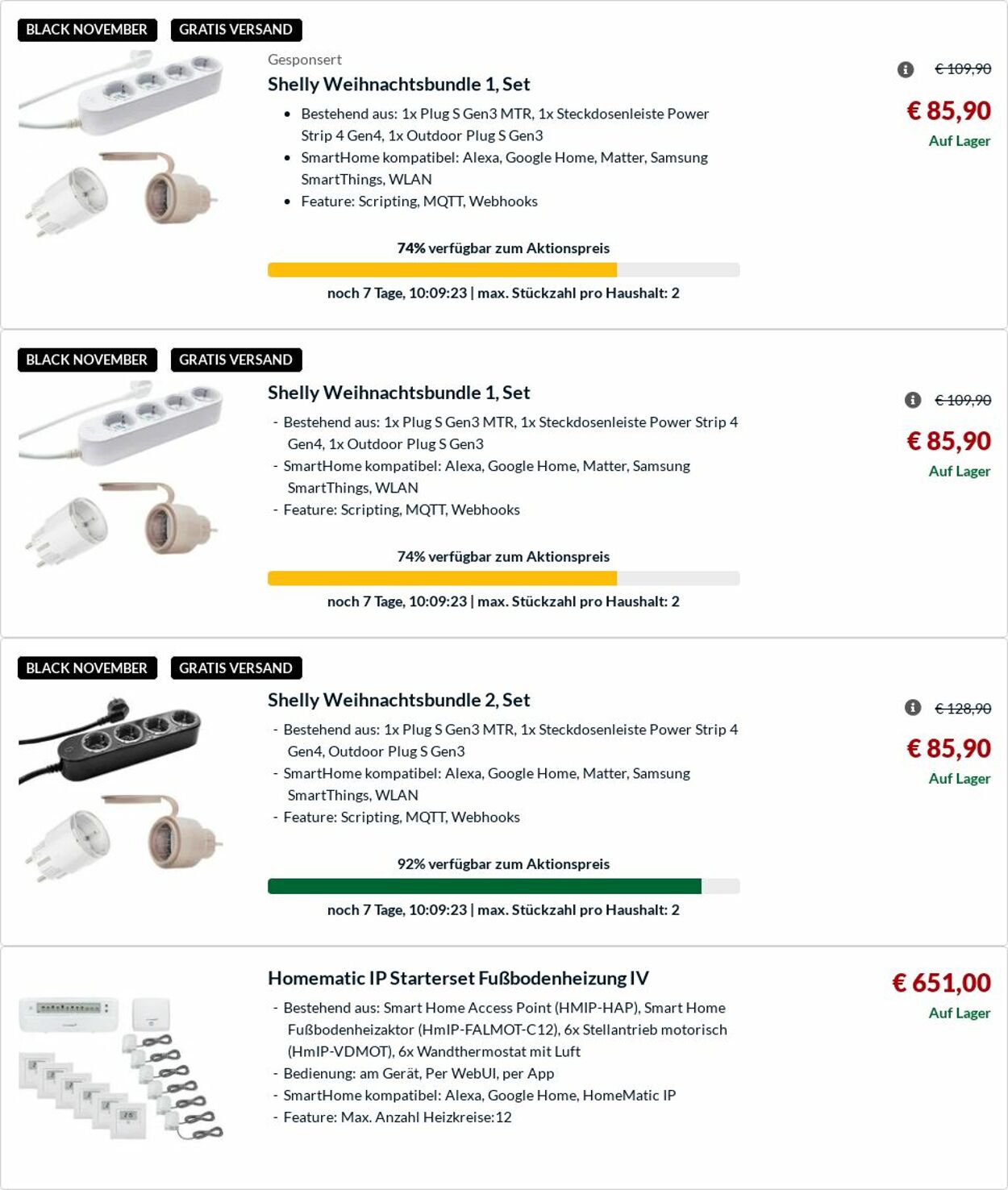 BLACK NOVEMBER GRATIS VERSAND

Gesponsert

Shelly Weihnachtsbundle 1, Set

- Bestehend aus: 1x Plug S Gen3 MTR, 1x Steckdosenleiste Power Strip 4 Gen4, 1x Outdoor Plug S Gen3
- SmartHome kompatibel: Alexa, Google Home, Matter, Samsung SmartThings, WLAN
- Feature: Scripting, MQTT, Webhooks

74% verfügbar zum Aktionspreis

noch 7 Tage, 10:09:23 | max. Stückzahl pro Haushalt: 2

€ 109,90

€ 85,90

Auf Lager

BLACK NOVEMBER GRATIS VERSAND

Shelly Weihnachtsbundle 1, Set

- Bestehend aus: 1x Plug S Gen3 MTR, 1x Steckdosenleiste Power Strip 4 Gen4, 1x Outdoor Plug S Gen3
- SmartHome kompatibel: Alexa, Google Home, Matter, Samsung SmartThings, WLAN
- Feature: Scripting, MQTT, Webhooks

74% verfügbar zum Aktionspreis

noch 7 Tage, 10:09:23 | max. Stückzahl pro Haushalt: 2

€ 109,90

€ 85,90

Auf Lager

BLACK NOVEMBER GRATIS VERSAND

Shelly Weihnachtsbundle 2, Set

- Bestehend aus: 1x Plug S Gen3 MTR, 1x Steckdosenleiste Power Strip 4 Gen4, Outdoor Plug S Gen3
- SmartHome kompatibel: Alexa, Google Home, Matter, Samsung SmartThings, WLAN
- Feature: Scripting, MQTT, Webhooks

92% verfügbar zum Aktionspreis

noch 7 Tage, 10:09:23 | max. Stückzahl pro Haushalt: 2

€ 128,90

€ 85,90

Auf Lager

Homematic IP Starterset Fußbodenheizung IV

- Bestehend aus: Smart Home Access Point (HMIP-HAP), Smart Home Fußbodenheizaktor (HmIP-FALMOT-C12), 6x Stellantrieb motorisch (HmIP-VDMOT), 6x Wandthermostat mit Luft
- Bedienung: am Gerät, Per WebUI, per App
- SmartHome kompatibel: Alexa, Google Home, HomeMatic IP
- Feature: Max. Anzahl Heizkreise:12

€ 651,00

Auf Lager